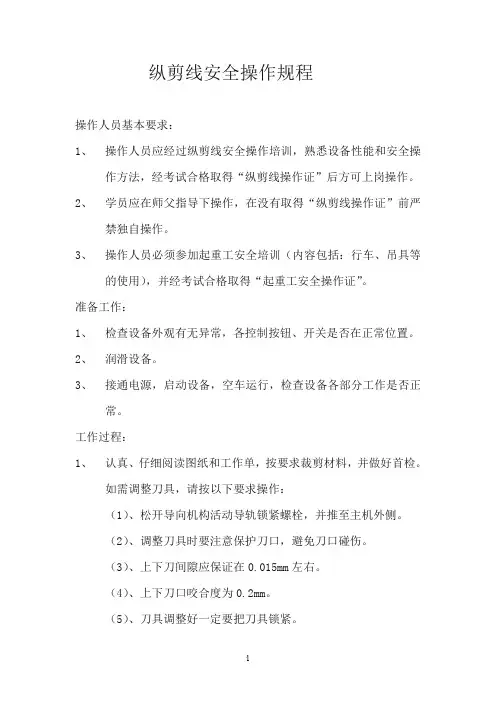 纵剪线安全操作规程

操作人员基本要求：

1、 操作人员应经过纵剪线安全操作培训，熟悉设备性能和安全操作方法，经考试合格取得“纵剪线操作证”后方可上岗操作。

2、 学员应在师父指导下操作，在没有取得“纵剪线操作证”前严禁独自操作。

3、 操作人员必须参加起重工安全培训（内容包括：行车、吊具等的使用），并经考试合格取得“起重工安全操作证”。

准备工作：

1、 检查设备外观有无异常，各控制按钮、开关是否在正常位置。

2、 润滑设备。

3、 接通电源，启动设备，空车运行，检查设备各部分工作是否正常。

工作过程：

1、 认真、仔细阅读图纸和工作单，按要求裁剪材料，并做好首检。如需调整刀具，请按以下要求操作：

（1）、松开导向机构活动导轨锁紧螺栓，并推至主机外侧。

（2）、调整刀具时要注意保护刀口，避免刀口碰伤。

（3）、上下刀间隙应保证在 0.015mm 左右。

（4）、上下刀口咬合度为 0.2mm。

（5）、刀具调整好一定要把刀具锁紧。

1